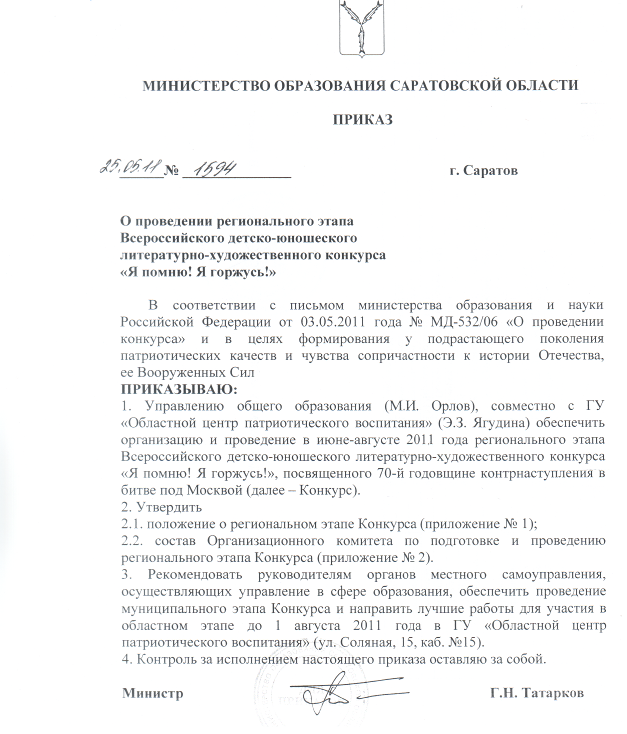 МИНИСТЕРСТВО ОБРАЗОВАНИЯ САРАТОВСКОЙ ОБЛАСТИ

ПРИКАЗ

25.05.11 № 1594 г. Саратов

О проведении регионального этапа Всероссийского детско-юношеского литературно-художественного конкурса «Я помню! Я горжусь!»

В соответствии с письмом министерства образования и науки Российской Федерации от 03.05.2011 года № МД-532/06 «О проведении конкурса» и в целях формирования у подрастающего поколения патриотических качеств и чувства сопричастности к истории Отечества, ее Вооруженных Сил

ПРИКАЗЫВАЮ:

1. Управлению общего образования (М.И. Орлов), совместно с ГУ «Областной центр патриотического воспитания» (Э.З. Ягудина) обеспечить организацию и проведение в июне-августе 2011 года регионального этапа Всероссийского детско-юношеского литературно-художественного конкурса «Я помню! Я горжусь!», посвященного 70-й годовщине контрнаступления в битве под Москвой (далее – Конкурс).

2. Утвердить

2.1. положение о региональном этапе Конкурса (приложение № 1);

2.2. состав Организационного комитета по подготовке и проведению регионального этапа Конкурса (приложение № 2).

3. Рекомендовать руководителям органов местного самоуправления, осуществляющих управление в сфере образования, обеспечить проведение муниципального этапа Конкурса и направить лучшие работы для участия в областном этапе до 1 августа 2011 года в ГУ «Областной центр патриотического воспитания» (ул. Соляная, 15, каб. №15).

4. Контроль за исполнением настоящего приказа оставляю за собой.

Министр Г.Н. Татарков